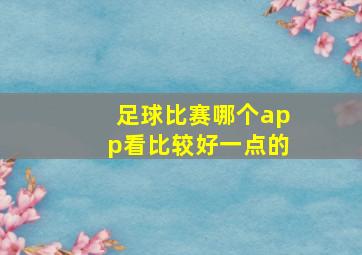 足球比赛哪个app看比较好一点的